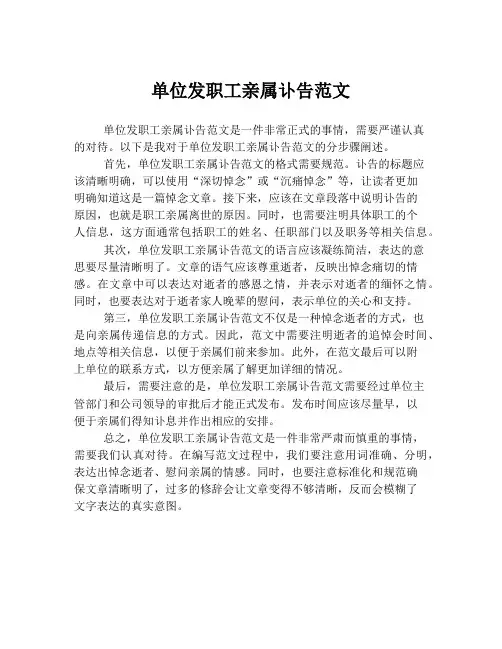 单位发职工亲属讣告范文

单位发职工亲属讣告范文是一件非常正式的事情，需要严谨认真的对待。以下是我对于单位发职工亲属讣告范文的分步骤阐述。

首先，单位发职工亲属讣告范文的格式需要规范。讣告的标题应该清晰明确，可以使用“深切悼念”或“沉痛悼念”等，让读者更加明确知道这是一篇悼念文章。接下来，应该在文章段落中说明讣告的原因，也就是职工亲属离世的原因。同时，也需要注明具体职工的个人信息，这方面通常包括职工的姓名、任职部门以及职务等相关信息。

其次，单位发职工亲属讣告范文的语言应该凝练简洁，表达的意思要尽量清晰明了。文章的语气应该尊重逝者，反映出悼念痛切的情感。在文章中可以表达对逝者的感恩之情，并表示对逝者的缅怀之情。同时，也要表达对于逝者家人晚辈的慰问，表示单位的关心和支持。

第三，单位发职工亲属讣告范文不仅是一种悼念逝者的方式，也是向亲属传递信息的方式。因此，范文中需要注明逝者的追悼会时间、地点等相关信息，以便于亲属们前来参加。此外，在范文最后可以附上单位的联系方式，以方便亲属了解更加详细的情况。

最后，需要注意的是，单位发职工亲属讣告范文需要经过单位主管部门和公司领导的审批后才能正式发布。发布时间应该尽量早，以便于亲属们得知讣息并作出相应的安排。

总之，单位发职工亲属讣告范文是一件非常严肃而慎重的事情，需要我们认真对待。在编写范文过程中，我们要注意用词准确、分明，表达出悼念逝者、慰问亲属的情感。同时，也要注意标准化和规范确保文章清晰明了，过多的修辞会让文章变得不够清晰，反而会模糊了文字表达的真实意图。